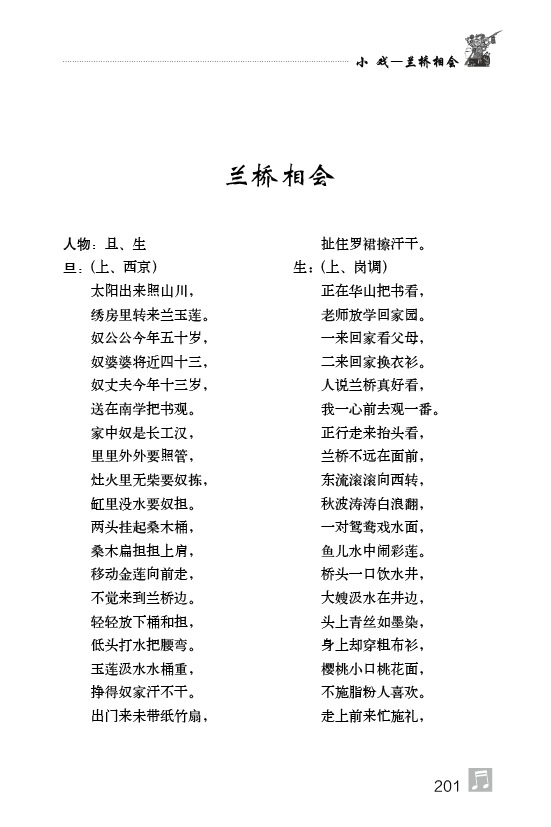 小 戏—兰桥相会

兰桥相会

人物：旦、生
旦：（上、西京）
太阳出来照山川，
绣房里转来兰玉莲。
奴公公今年五十岁，
奴婆婆将近四十三，
奴丈夫今年十三岁，
送在南学把书观。
家中奴是长工汉，
里里外外要照管，
灶火里无柴要奴拣，
缸里没水要奴担。
两头挂起桑木桶，
桑木扁担担上肩，
移动金莲向前走，
不觉来到兰桥边。
轻轻放下桶和担，
低头打水把腰弯。
玉莲汲水水桶重，
挣得奴家汗不干。
出门来未带纸竹扇，

扯住罗裙擦汗干。
生：（上、岗调）
正在华山把书看，
老师放学回家园。
一来回家看父母，
二来回家换衣衫。
人说兰桥真好看，
我一心前去观一番。
正行走来抬头看，
兰桥不远在面前，
东流滚滚向西转，
秋波涛涛白浪翻，
一对鸳鸯戏水面，
鱼儿水中闹彩莲。
桥头一口饮水井，
大嫂汲水在井边，
头上青丝如墨染，
身上却穿粗布衫，
樱桃小口桃花面，
不施脂粉人喜欢。
走上前来忙施礼，

201